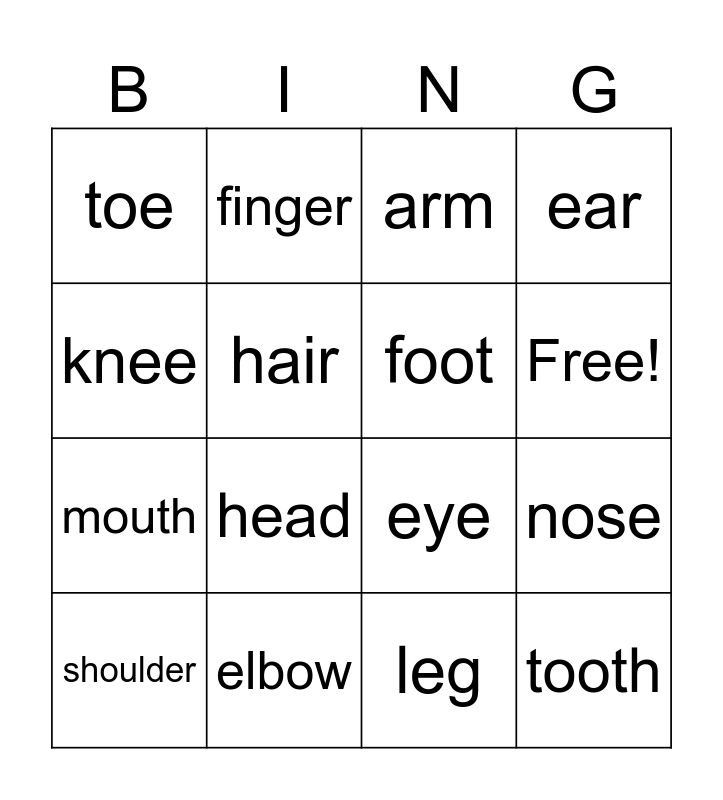 | B | I | N | G |
|---|---|---|---|
| toe | finger | arm | ear |
| knee | hair | foot | Free! |
| mouth | head | eye | nose |
| shoulder | elbow | leg | tooth |